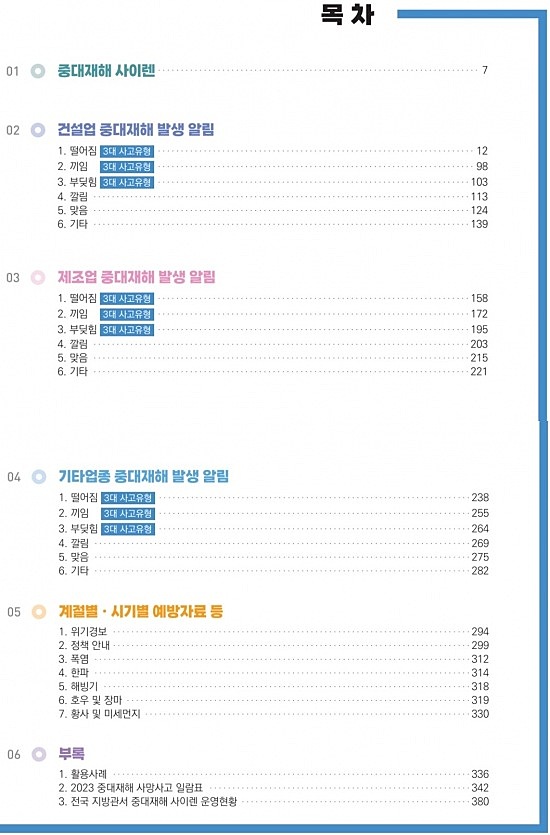 목 차

01 중대재해 사이렌 7

02 건설업 중대재해 발생 알림
1. 떨어짐 3대 사고유형 12
2. 끼임 3대 사고유형 98
3. 부딪힘 3대 사고유형 103
4. 깔림 113
5. 맞음 124
6. 기타 139

03 제조업 중대재해 발생 알림
1. 떨어짐 3대 사고유형 158
2. 끼임 3대 사고유형 172
3. 부딪힘 3대 사고유형 195
4. 깔림 203
5. 맞음 215
6. 기타 221

04 기타업종 중대재해 발생 알림
1. 떨어짐 3대 사고유형 238
2. 끼임 3대 사고유형 255
3. 부딪힘 3대 사고유형 264
4. 깔림 269
5. 맞음 275
6. 기타 282

05 계절별 · 시기별 예방자료 등
1. 위기경보 294
2. 정책 안내 299
3. 폭염 312
4. 한파 314
5. 해빙기 318
6. 호우 및 장마 319
7. 황사 및 미세먼지 330

06 부록
1. 활용사례 336
2. 2023 중대재해 사망사고 일람표 342
3. 전국 지방관서 중대재해 사이렌 운영현황 380